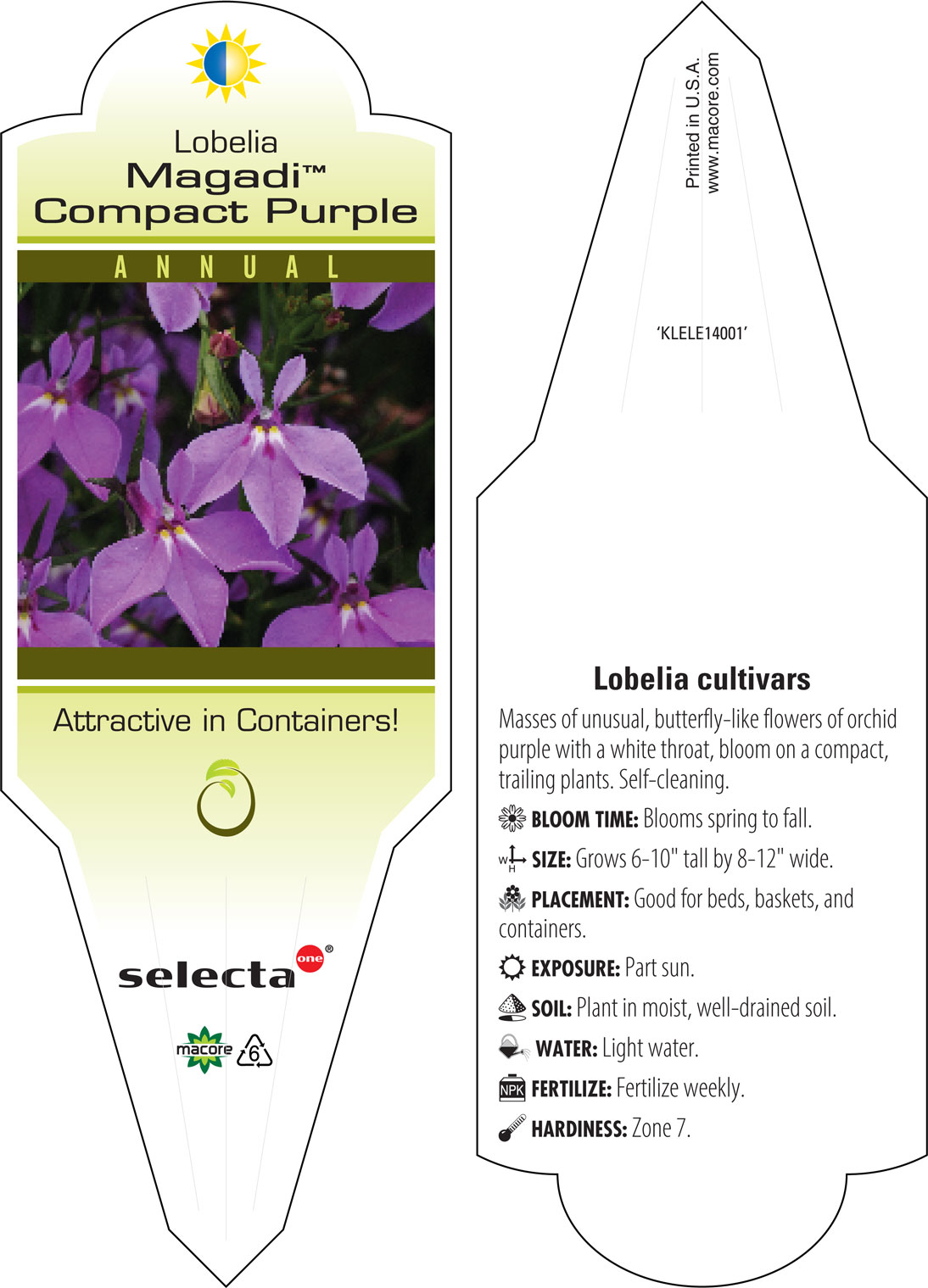 Lobelia
Magadi™
Compact Purple

ANNUAL

Attractive in Containers!

selecta one®

macore 6

Printed in U.S.A.
www.macore.com

'KLELE14001'

Lobelia cultivars

Masses of unusual, butterfly-like flowers of orchid purple with a white throat, bloom on a compact, trailing plants. Self-cleaning.

BLOOM TIME: Blooms spring to fall.

W H SIZE: Grows 6-10" tall by 8-12" wide.

PLACEMENT: Good for beds, baskets, and containers.

EXPOSURE: Part sun.

SOIL: Plant in moist, well-drained soil.

WATER: Light water.

NPK FERTILIZE: Fertilize weekly.

HARDINESS: Zone 7.